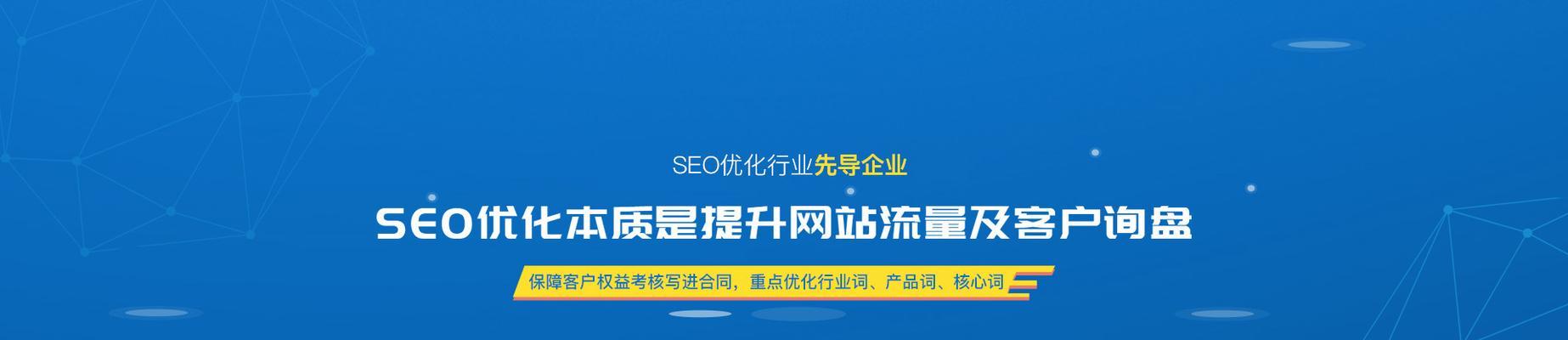 SEO优化行业先导企业

SEO优化本质是提升网站流量及客户询盘

保障客户权益考核写进合同，重点优化行业词、产品词、核心词